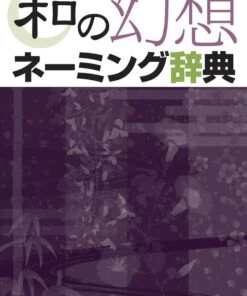 和の幻想
ネーミング辞典